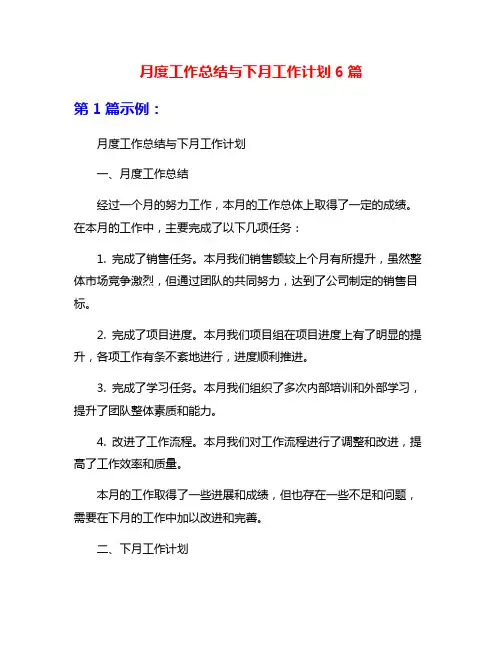 月度工作总结与下月工作计划 6 篇

第 1 篇示例：

月度工作总结与下月工作计划

一、月度工作总结

经过一个月的努力工作，本月的工作总体上取得了一定的成绩。在本月的工作中，主要完成了以下几项任务：

1. 完成了销售任务。本月我们销售额较上个月有所提升，虽然整体市场竞争激烈，但通过团队的共同努力，达到了公司制定的销售目标。

2. 完成了项目进度。本月我们项目组在项目进度上有了明显的提升，各项工作有条不紊地进行，进度顺利推进。

3. 完成了学习任务。本月我们组织了多次内部培训和外部学习，提升了团队整体素质和能力。

4. 改进了工作流程。本月我们对工作流程进行了调整和改进，提高了工作效率和质量。

本月的工作取得了一些进展和成绩，但也存在一些不足和问题，需要在下月的工作中加以改进和完善。

二、下月工作计划